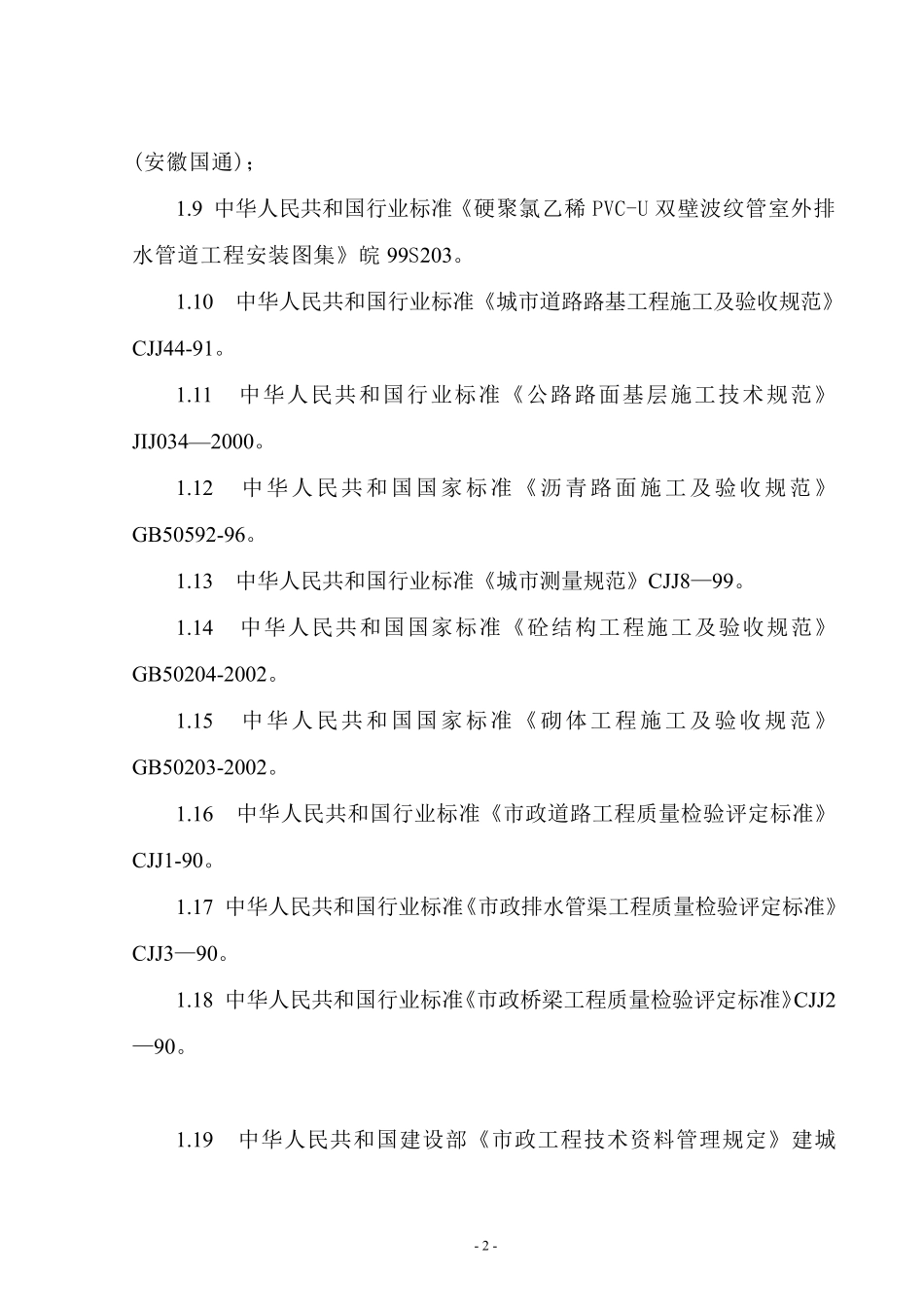 (安徽国通)；

1.9 中华人民共和国行业标准《硬聚氯乙稀 PVC-U 双壁波纹管室外排水管道工程安装图集》皖 99S203。

1.10 中华人民共和国行业标准《城市道路路基工程施工及验收规范》CJJ44-91。

1.11 中华人民共和国行业标准《公路路面基层施工技术规范》JIJ034—2000。

1.12 中华人民共和国国家标准《沥青路面施工及验收规范》GB50592-96。

1.13 中华人民共和国行业标准《城市测量规范》CJJ8—99。

1.14 中华人民共和国国家标准《砼结构工程施工及验收规范》GB50204-2002。

1.15 中华人民共和国国家标准《砌体工程施工及验收规范》GB50203-2002。

1.16 中华人民共和国行业标准《市政道路工程质量检验评定标准》CJJ1-90。

1.17 中华人民共和国行业标准《市政排水管渠工程质量检验评定标准》CJJ3—90。

1.18 中华人民共和国行业标准《市政桥梁工程质量检验评定标准》CJJ2—90。

1.19 中华人民共和国建设部《市政工程技术资料管理规定》建城

- 2 -